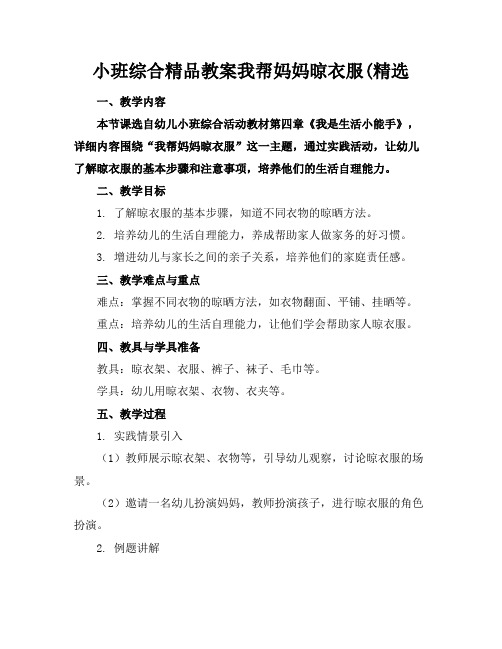 小班综合精品教案我帮妈妈晾衣服(精选

一、教学内容

本节课选自幼儿小班综合活动教材第四章《我是生活小能手》，详细内容围绕“我帮妈妈晾衣服”这一主题，通过实践活动，让幼儿了解晾衣服的基本步骤和注意事项，培养他们的生活自理能力。

二、教学目标

1. 了解晾衣服的基本步骤，知道不同衣物的晾晒方法。

2. 培养幼儿的生活自理能力，养成帮助家人做家务的好习惯。

3. 增进幼儿与家长之间的亲子关系，培养他们的家庭责任感。

三、教学难点与重点

难点：掌握不同衣物的晾晒方法，如衣物翻面、平铺、挂晒等。

重点：培养幼儿的生活自理能力，让他们学会帮助家人晾衣服。

四、教具与学具准备

教具：晾衣架、衣服、裤子、袜子、毛巾等。

学具：幼儿用晾衣架、衣物、衣夹等。

五、教学过程

1. 实践情景引入

（1）教师展示晾衣架、衣物等，引导幼儿观察，讨论晾衣服的场景。

（2）邀请一名幼儿扮演妈妈，教师扮演孩子，进行晾衣服的角色扮演。

2. 例题讲解